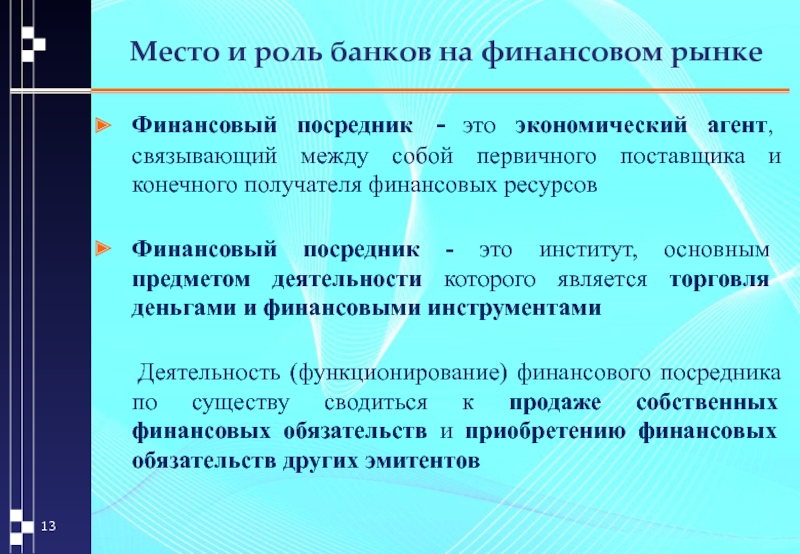 Место и роль банков на финансовом рынке

Финансовый посредник - это экономический агент, связывающий между собой первичного поставщика и конечного получателя финансовых ресурсов

Финансовый посредник - это институт, основным предметом деятельности которого является торговля деньгами и финансовыми инструментами

Деятельность (функционирование) финансового посредника по существу сводиться к продаже собственных финансовых обязательств и приобретению финансовых обязательств других эмитентов

13